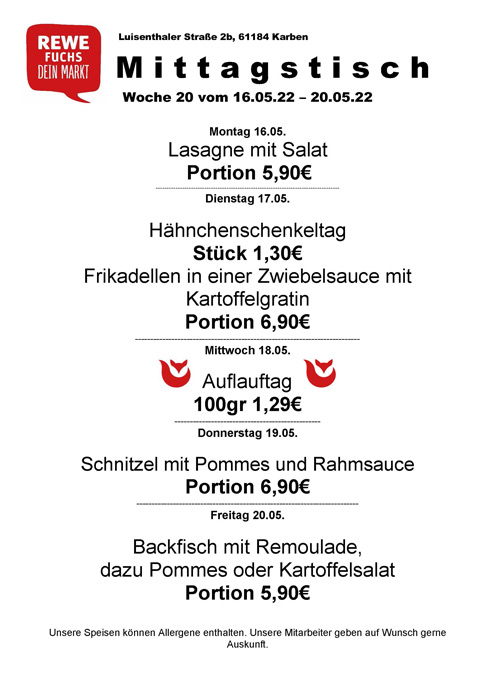 REWE
FUCHS
DEIN MARKT

Luisenthaler Straße 2b, 61184 Karben

Mittagstisch

Woche 20 vom 16.05.22 – 20.05.22

Montag 16.05.
Lasagne mit Salat
Portion 5,90€

Dienstag 17.05.

Hähnchenschenkeltag
Stück 1,30€
Frikadellen in einer Zwiebelsauce mit Kartoffelgratin
Portion 6,90€

Mittwoch 18.05.
Auflauftag
100gr 1,29€

Donnerstag 19.05.

Schnitzel mit Pommes und Rahmsauce
Portion 6,90€

Freitag 20.05.

Backfisch mit Remoulade,
dazu Pommes oder Kartoffelsalat
Portion 5,90€

Unsere Speisen können Allergene enthalten. Unsere Mitarbeiter geben auf Wunsch gerne Auskunft.